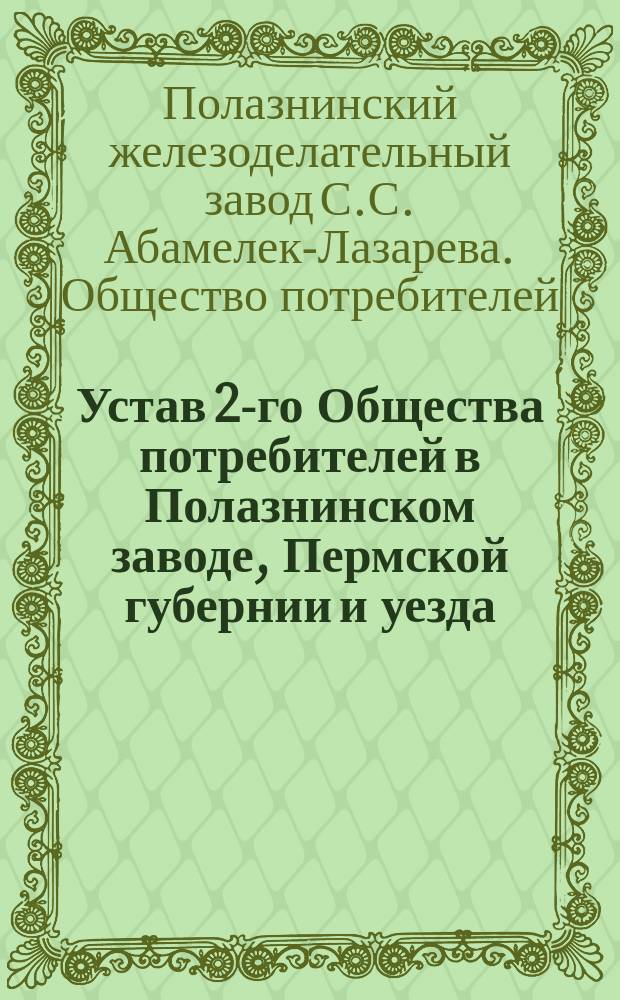 Полазнинский железоделательный завод С.С. Абамелек-Лазарева. Общество потребителей

Устав 2-го Общества потребителей в Полазнинском заводе, Пермской губернии и уезда